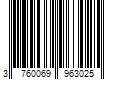 3 760069 963025